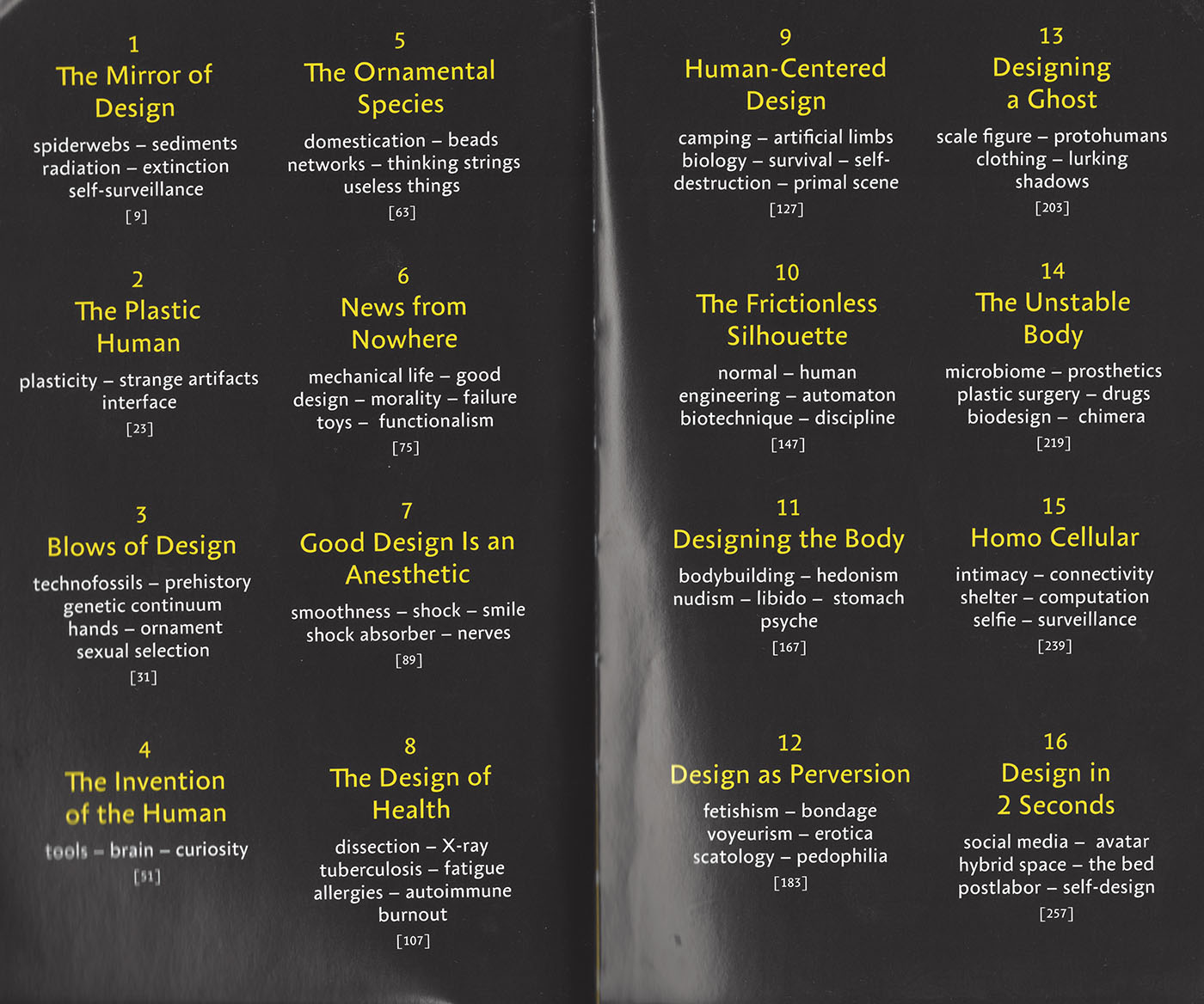 1
The Mirror of Design

spiderwebs – sediments
radiation – extinction
self-surveillance
[9]

2
The Plastic Human

plasticity – strange artifacts
interface
[23]

3
Blows of Design

technofossils – prehistory
genetic continuum
hands – ornament
sexual selection
[31]

4
The Invention of the Human

tools – brain – curiosity
[51]

5
The Ornamental Species

domestication – beads
networks – thinking strings
useless things
[63]

6
News from Nowhere

mechanical life – good
design – morality – failure
toys – functionalism
[75]

7
Good Design Is an Anesthetic

smoothness – shock – smile
shock absorber – nerves
[89]

8
The Design of Health

dissection – X-ray
tuberculosis – fatigue
allergies – autoimmune
burnout
[107]

9
Human-Centered Design

camping – artificial limbs
biology – survival – self-
destruction – primal scene
[127]

10
The Frictionless Silhouette

normal – human
engineering – automaton
biotechnique – discipline
[147]

11
Designing the Body

bodybuilding – hedonism
nudism – libido – stomach
psyche
[167]

12
Design as Perversion

fetishism – bondage
voyeurism – erotica
scatology – pedophilia
[183]

13
Designing a Ghost

scale figure – protohumans
clothing – lurking
shadows
[203]

14
The Unstable Body

microbiome – prosthetics
plastic surgery – drugs
biodesign – chimera
[219]

15
Homo Cellular

intimacy – connectivity
shelter – computation
selfie – surveillance
[239]

16
Design in 2 Seconds

social media – avatar
hybrid space – the bed
postlabor – self-design
[257]